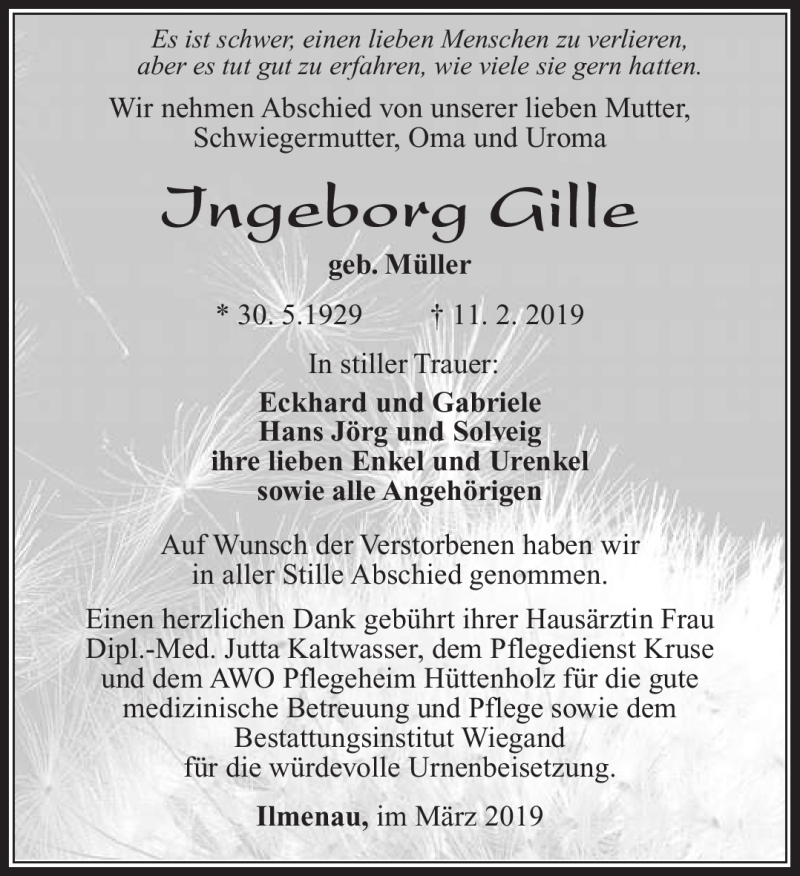 Es ist schwer, einen lieben Menschen zu verlieren, aber es tut gut zu erfahren, wie viele sie gern hatten.

Wir nehmen Abschied von unserer lieben Mutter, Schwiegermutter, Oma und Uroma

Ingeborg Gille

geb. Müller

* 30. 5.1929 † 11. 2. 2019

In stiller Trauer:

Eckhard und Gabriele
Hans Jörg und Solveig
ihre lieben Enkel und Urenkel
sowie alle Angehörigen

Auf Wunsch der Verstorbenen haben wir in aller Stille Abschied genommen.

Einen herzlichen Dank gebührt ihrer Hausärztin Frau Dipl.-Med. Jutta Kaltwasser, dem Pflegedienst Kruse und dem AWO Pflegeheim Hüttenholz für die gute medizinische Betreuung und Pflege sowie dem Bestattungsinstitut Wiegand für die würdevolle Urnenbeisetzung.

Ilmenau, im März 2019